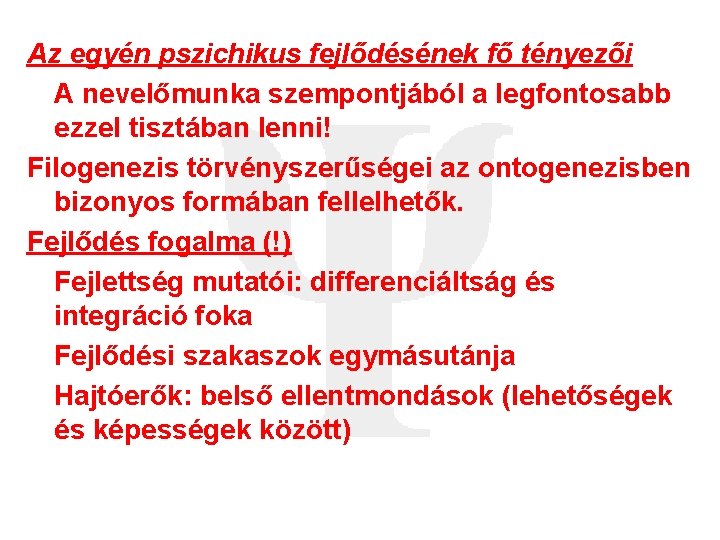 Az egyén pszichikus fejlődésének fő tényezői

A nevelőmunka szempontjából a legfontosabb ezzel tisztában lenni!

Filogenezis törvényszerűségei az ontogenezisben bizonyos formában fellelhetők.

Fejlődés fogalma (!)

Fejlettség mutatói: differenciáltság és integráció foka

Fejlődési szakaszok egymásutánja

Hajtóerők: belső ellentmondások (lehetőségek és képességek között)